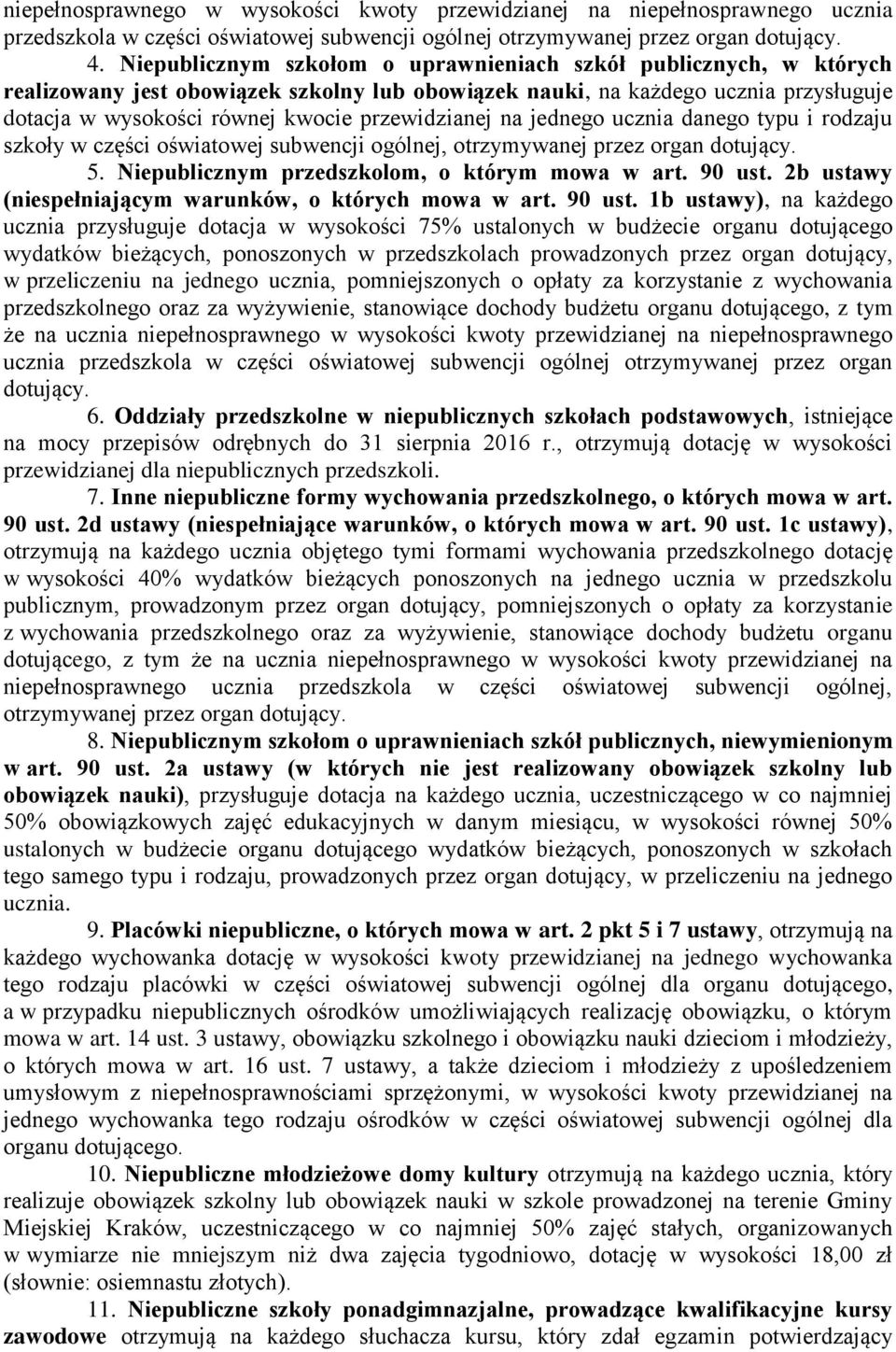 niepełnosprawnego w wysokości kwoty przewidzianej na niepełnosprawnego ucznia przedszkola w części oświatowej subwencji ogólnej otrzymywanej przez organ dotujący.

4. Niepublicznym szkołom o uprawnieniach szkół publicznych, w których realizowany jest obowiązek szkolny lub obowiązek nauki, na każdego ucznia przysługuje dotacja w wysokości równej kwocie przewidzianej na jednego ucznia danego typu i rodzaju szkoły w części oświatowej subwencji ogólnej, otrzymywanej przez organ dotujący.

5. Niepublicznym przedszkolom, o którym mowa w art. 90 ust. 2b ustawy (niespełniającym warunków, o których mowa w art. 90 ust. 1b ustawy), na każdego ucznia przysługuje dotacja w wysokości 75% ustalonych w budżecie organu dotującego wydatków bieżących, ponoszonych w przedszkolach prowadzonych przez organ dotujący, w przeliczeniu na jednego ucznia, pomniejszonych o opłaty za korzystanie z wychowania przedszkolnego oraz za wyżywienie, stanowiące dochody budżetu organu dotującego, z tym że na ucznia niepełnosprawnego w wysokości kwoty przewidzianej na niepełnosprawnego ucznia przedszkola w części oświatowej subwencji ogólnej otrzymywanej przez organ dotujący.

6. Oddziały przedszkolne w niepublicznych szkołach podstawowych, istniejące na mocy przepisów odrębnych do 31 sierpnia 2016 r., otrzymują dotację w wysokości przewidzianej dla niepublicznych przedszkoli.

7. Inne niepubliczne formy wychowania przedszkolnego, o których mowa w art. 90 ust. 2d ustawy (niespełniające warunków, o których mowa w art. 90 ust. 1c ustawy), otrzymują na każdego ucznia objętego tymi formami wychowania przedszkolnego dotację w wysokości 40% wydatków bieżących ponoszonych na jednego ucznia w przedszkolu publicznym, prowadzonym przez organ dotujący, pomniejszonych o opłaty za korzystanie z wychowania przedszkolnego oraz za wyżywienie, stanowiące dochody budżetu organu dotującego, z tym że na ucznia niepełnosprawnego w wysokości kwoty przewidzianej na niepełnosprawnego ucznia przedszkola w części oświatowej subwencji ogólnej, otrzymywanej przez organ dotujący.

8. Niepublicznym szkołom o uprawnieniach szkół publicznych, niewymienionym w art. 90 ust. 2a ustawy (w których nie jest realizowany obowiązek szkolny lub obowiązek nauki), przysługuje dotacja na każdego ucznia, uczestniczącego w co najmniej 50% obowiązkowych zajęć edukacyjnych w danym miesiącu, w wysokości równej 50% ustalonych w budżecie organu dotującego wydatków bieżących, ponoszonych w szkołach tego samego typu i rodzaju, prowadzonych przez organ dotujący, w przeliczeniu na jednego ucznia.

9. Placówki niepubliczne, o których mowa w art. 2 pkt 5 i 7 ustawy, otrzymują na każdego wychowanka dotację w wysokości kwoty przewidzianej na jednego wychowanka tego rodzaju placówki w części oświatowej subwencji ogólnej dla organu dotującego, a w przypadku niepublicznych ośrodków umożliwiających realizację obowiązku, o którym mowa w art. 14 ust. 3 ustawy, obowiązku szkolnego i obowiązku nauki dzieciom i młodzieży, o których mowa w art. 16 ust. 7 ustawy, a także dzieciom i młodzieży z upośledzeniem umysłowym z niepełnosprawnościami sprzężonymi, w wysokości kwoty przewidzianej na jednego wychowanka tego rodzaju ośrodków w części oświatowej subwencji ogólnej dla organu dotującego.

10. Niepubliczne młodzieżowe domy kultury otrzymują na każdego ucznia, który realizuje obowiązek szkolny lub obowiązek nauki w szkole prowadzonej na terenie Gminy Miejskiej Kraków, uczestniczącego w co najmniej 50% zajęć stałych, organizowanych w wymiarze nie mniejszym niż dwa zajęcia tygodniowo, dotację w wysokości 18,00 zł (słownie: osiemnastu złotych).

11. Niepubliczne szkoły ponadgimnazjalne, prowadzące kwalifikacyjne kursy zawodowe otrzymują na każdego słuchacza kursu, który zdał egzamin potwierdzający